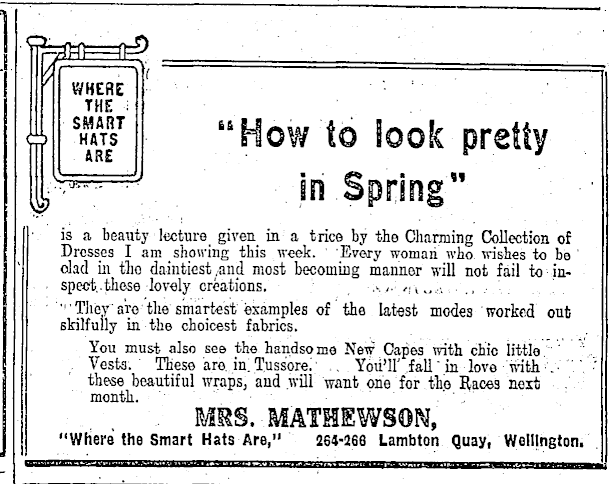 WHERE THE SMART HATS ARE

"How to look pretty in Spring"

is a beauty lecture given in a trice by the Charming Collection of Dresses I am showing this week. Every woman who wishes to be clad in the daintiest and most becoming manner will not fail to inspect these lovely creations.

They are the smartest examples of the latest modes worked out skilfully in the choicest fabrics.

You must also see the handsome New Capes with chic little Vests. These are in Tussore. You'll fall in love with these beautiful wraps, and will want one for the Races next month.

MRS. MATHEWSON,

"Where the Smart Hats Are," 264-266 Lambton Quay, Wellington.